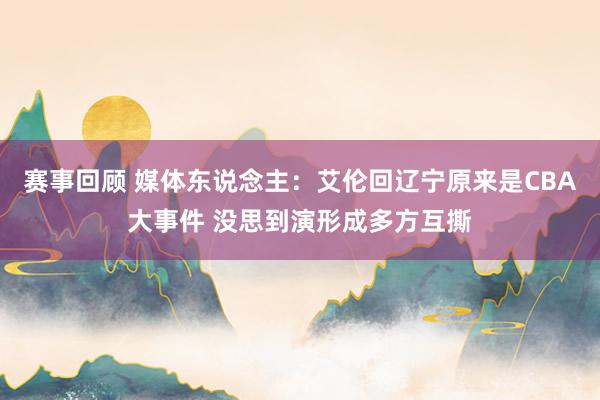 赛事回顾 媒体东说念主：艾伦回辽宁原来是CBA大事件 没思到演形成多方互撕